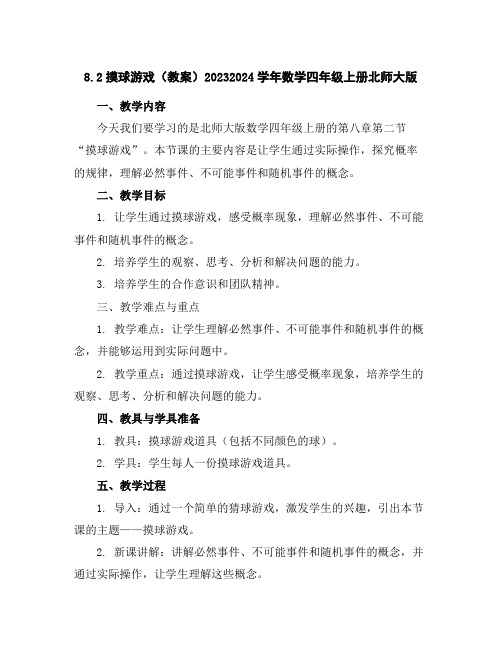 8.2 摸球游戏（教案）20232024 学年数学四年级上册北师大版

一、教学内容

今天我们要学习的是北师大版数学四年级上册的第八章第二节“摸球游戏”。本节课的主要内容是让学生通过实际操作，探究概率的规律，理解必然事件、不可能事件和随机事件的概念。

二、教学目标

1. 让学生通过摸球游戏，感受概率现象，理解必然事件、不可能事件和随机事件的概念。

2. 培养学生的观察、思考、分析和解决问题的能力。

3. 培养学生的合作意识和团队精神。

三、教学难点与重点

1. 教学难点：让学生理解必然事件、不可能事件和随机事件的概念，并能够运用到实际问题中。

2. 教学重点：通过摸球游戏，让学生感受概率现象，培养学生的观察、思考、分析和解决问题的能力。

四、教具与学具准备

1. 教具：摸球游戏道具（包括不同颜色的球）。

2. 学具：学生每人一份摸球游戏道具。

五、教学过程

1. 导入：通过一个简单的猜球游戏，激发学生的兴趣，引出本节课的主题——摸球游戏。

2. 新课讲解：讲解必然事件、不可能事件和随机事件的概念，并通过实际操作，让学生理解这些概念。